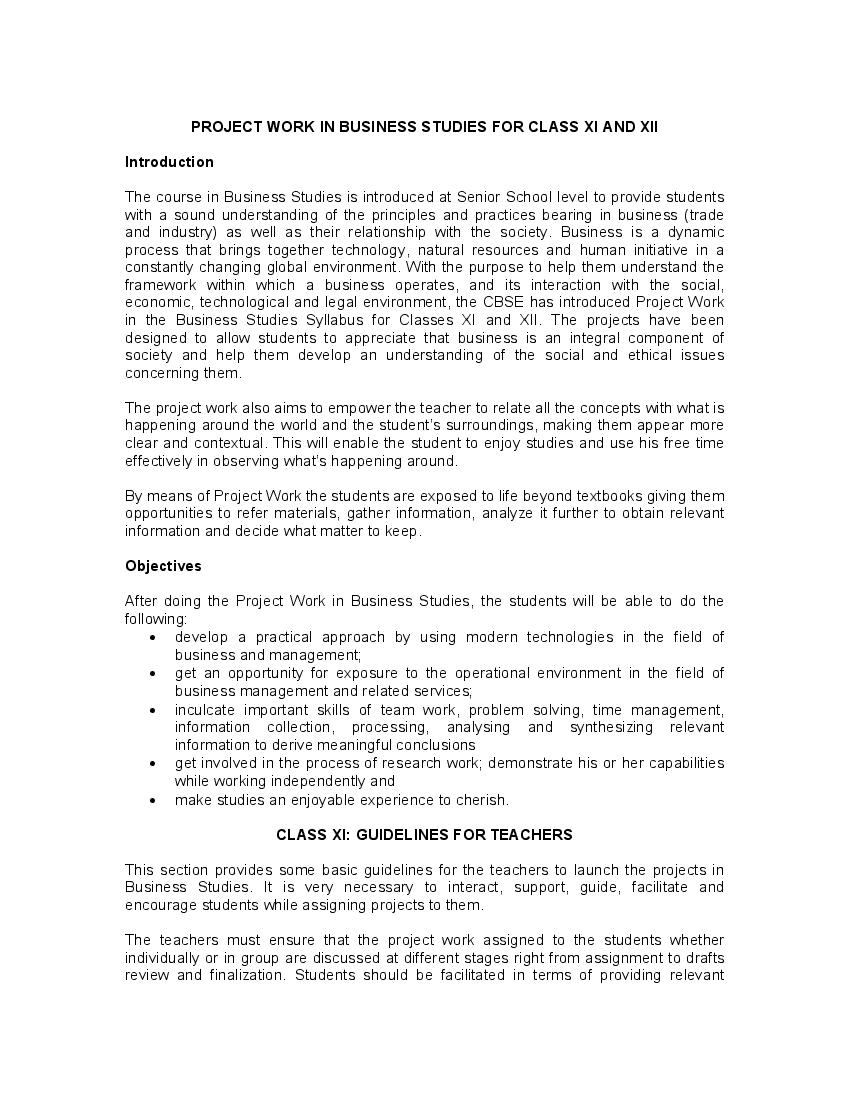 PROJECT WORK IN BUSINESS STUDIES FOR CLASS XI AND XII

Introduction

The course in Business Studies is introduced at Senior School level to provide students with a sound understanding of the principles and practices bearing in business (trade and industry) as well as their relationship with the society. Business is a dynamic process that brings together technology, natural resources and human initiative in a constantly changing global environment. With the purpose to help them understand the framework within which a business operates, and its interaction with the social, economic, technological and legal environment, the CBSE has introduced Project Work in the Business Studies Syllabus for Classes XI and XII. The projects have been designed to allow students to appreciate that business is an integral component of society and help them develop an understanding of the social and ethical issues concerning them.

The project work also aims to empower the teacher to relate all the concepts with what is happening around the world and the student's surroundings, making them appear more clear and contextual. This will enable the student to enjoy studies and use his free time effectively in observing what's happening around.

By means of Project Work the students are exposed to life beyond textbooks giving them opportunities to refer materials, gather information, analyze it further to obtain relevant information and decide what matter to keep.

Objectives

After doing the Project Work in Business Studies, the students will be able to do the following:
• develop a practical approach by using modern technologies in the field of business and management;
• get an opportunity for exposure to the operational environment in the field of business management and related services;
• inculcate important skills of team work, problem solving, time management, information collection, processing, analysing and synthesizing relevant information to derive meaningful conclusions
• get involved in the process of research work; demonstrate his or her capabilities while working independently and
• make studies an enjoyable experience to cherish.

CLASS XI: GUIDELINES FOR TEACHERS

This section provides some basic guidelines for the teachers to launch the projects in Business Studies. It is very necessary to interact, support, guide, facilitate and encourage students while assigning projects to them.

The teachers must ensure that the project work assigned to the students whether individually or in group are discussed at different stages right from assignment to drafts review and finalization. Students should be facilitated in terms of providing relevant